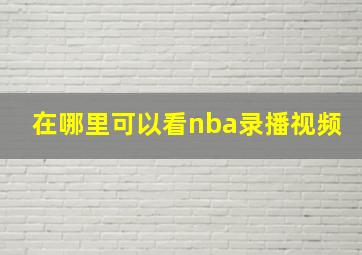 在哪里可以看nba录播视频